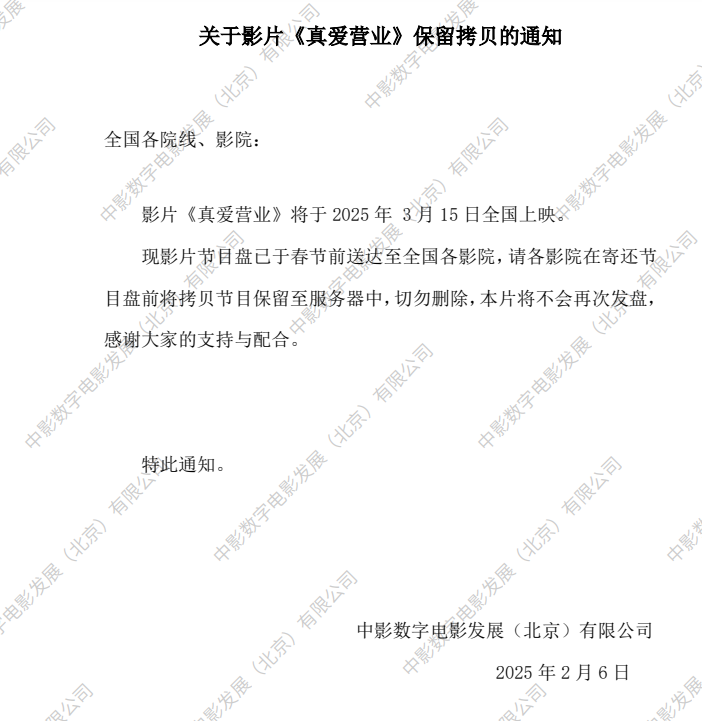 关于影片《真爱营业》保留拷贝的通知

全国各院线、影院：

影片《真爱营业》将于2025年3月15日全国上映。

现影片节目盘已于春节前送达至全国各影院，请各影院在寄还节目盘前将拷贝节目保留至服务器中，切勿删除，本片将不会再次发盘，感谢大家的支持与配合。

特此通知。

中影数字电影发展（北京）有限公司

2025年2月6日

中影数字电影发展（北京）有限公司